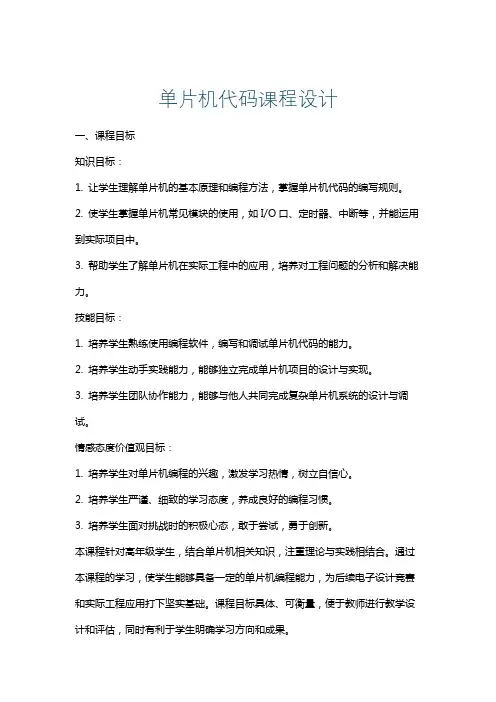 单片机代码课程设计

一、课程目标

知识目标：

1. 让学生理解单片机的基本原理和编程方法，掌握单片机代码的编写规则。

2. 使学生掌握单片机常见模块的使用，如 I/O 口、定时器、中断等，并能运用到实际项目中。

3. 帮助学生了解单片机在实际工程中的应用，培养对工程问题的分析和解决能力。

技能目标：

1. 培养学生熟练使用编程软件，编写和调试单片机代码的能力。

2. 培养学生动手实践能力，能够独立完成单片机项目的设计与实现。

3. 培养学生团队协作能力，能够与他人共同完成复杂单片机系统的设计与调试。

情感态度价值观目标：

1. 培养学生对单片机编程的兴趣，激发学习热情，树立自信心。

2. 培养学生严谨、细致的学习态度，养成良好的编程习惯。

3. 培养学生面对挑战时的积极心态，敢于尝试，勇于创新。

本课程针对高年级学生，结合单片机相关知识，注重理论与实践相结合。通过本课程的学习，使学生能够具备一定的单片机编程能力，为后续电子设计竞赛和实际工程应用打下坚实基础。课程目标具体、可衡量，便于教师进行教学设计和评估，同时有利于学生明确学习方向和成果。